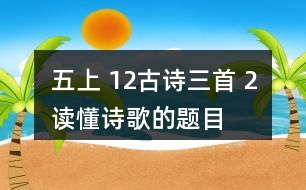 五上 12古诗三首 2 读懂诗歌的题目